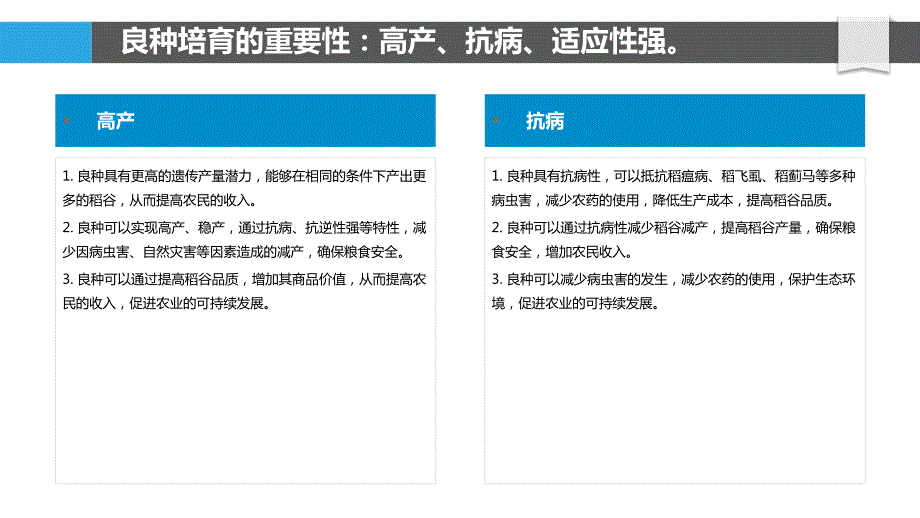 良种培育的重要性：高产、抗病、适应性强。

高产

1. 良种具有更高的遗传产量潜力，能够在相同的条件下产出更多的稻谷，从而提高农民的收入。

2. 良种可以实现高产、稳产，通过抗病、抗逆性强等特性，减少因病虫害、自然灾害等因素造成的减产，确保粮食安全。

3. 良种可以通过提高稻谷品质，增加其商品价值，从而提高农民的收入，促进农业的可持续发展。

抗病

1. 良种具有抗病性，可以抵抗稻瘟病、稻飞虱、稻蓟马等多种病虫害，减少农药的使用，降低生产成本，提高稻谷品质。

2. 良种可以通过抗病性减少稻谷减产，提高稻谷产量，确保粮食安全，增加农民收入。

3. 良种可以减少病虫害的发生，减少农药的使用，保护生态环境，促进农业的可持续发展。